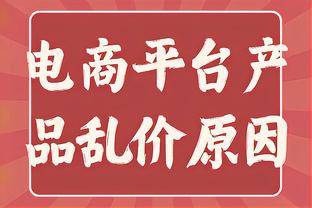 电商平台产品乱价原因